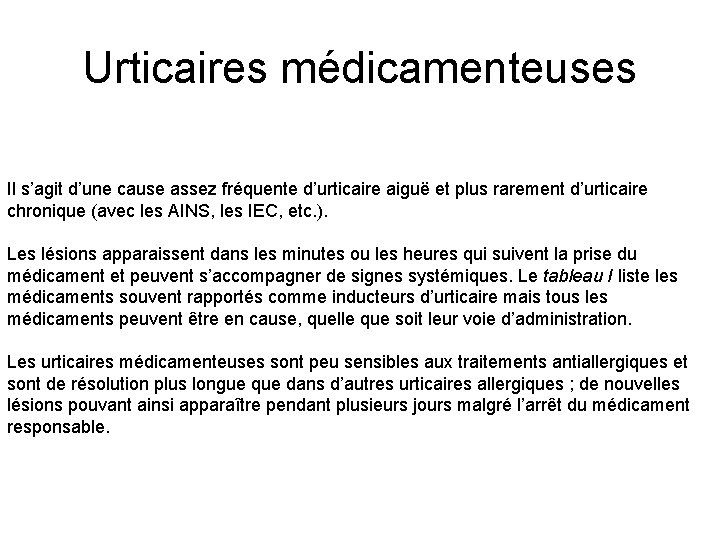 Urticaires médicamenteuses

Il s’agit d’une cause assez fréquente d’urticaire aiguë et plus rarement d’urticaire chronique (avec les AINS, les IEC, etc.).

Les lésions apparaissent dans les minutes ou les heures qui suivent la prise du médicament et peuvent s’accompagner de signes systémiques. Le tableau I liste les médicaments souvent rapportés comme inducteurs d’urticaire mais tous les médicaments peuvent être en cause, quelle que soit leur voie d’administration.

Les urticaires médicamenteuses sont peu sensibles aux traitements antiallergiques et sont de résolution plus longue que dans d’autres urticaires allergiques ; de nouvelles lésions pouvant ainsi apparaître pendant plusieurs jours malgré l’arrêt du médicament responsable.